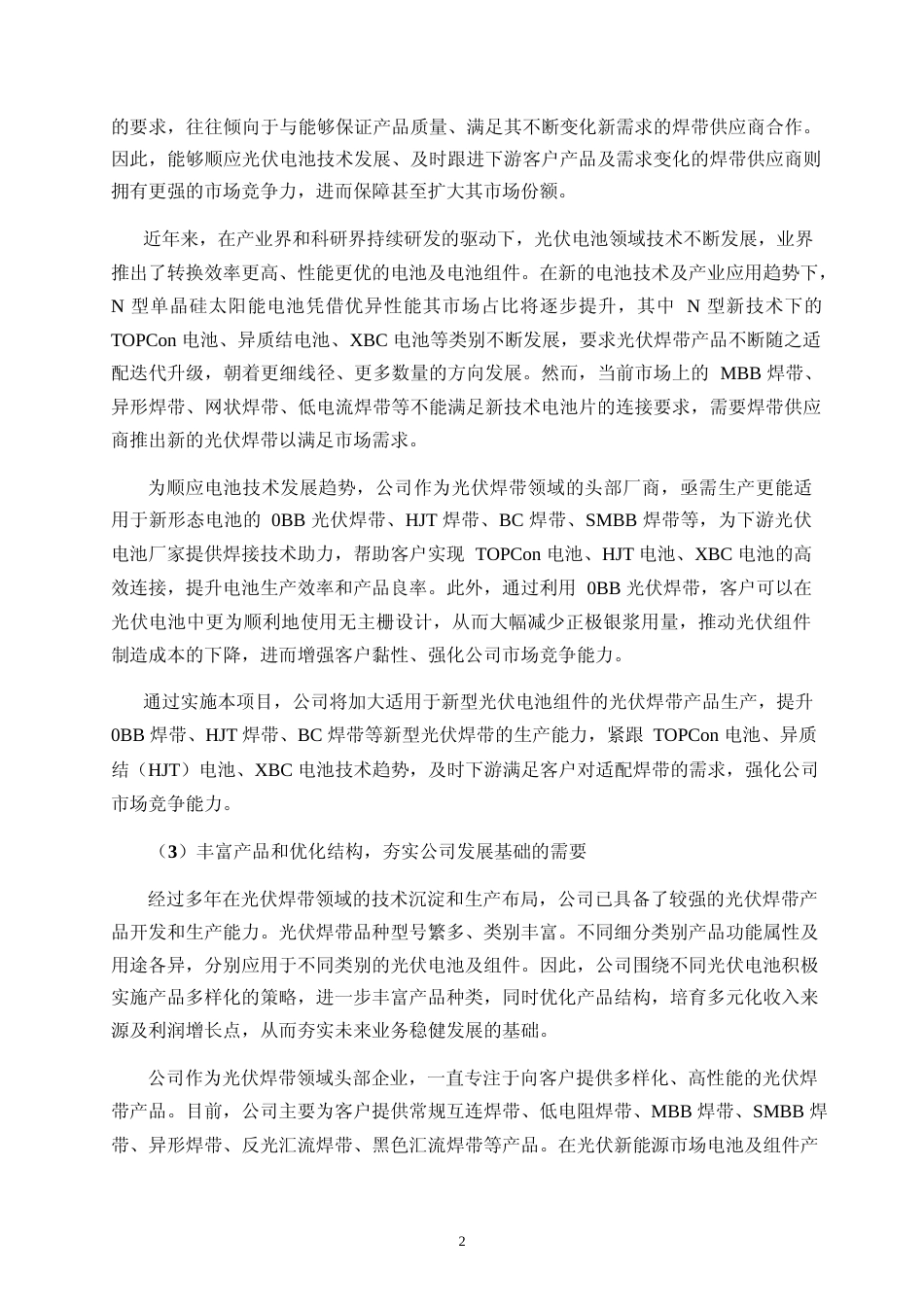 的要求，往往倾向于与能够保证产品质量、满足其不断变化新需求的焊带供应商合作。因此，能够顺应光伏电池技术发展、及时跟进下游客户产品及需求变化的焊带供应商则拥有更强的市场竞争力，进而保障甚至扩大其市场份额。

近年来，在产业界和科研界持续研发的驱动下，光伏电池领域技术不断发展，业界推出了转换效率更高、性能更优的电池及电池组件。在新的电池技术及产业应用趋势下，N 型单晶硅太阳能电池凭借优异性能其市场占比将逐步提升，其中 N 型新技术下的 TOPCon 电池、异质结电池、XBC 电池等类别不断发展，要求光伏焊带产品不断随之适配迭代升级，朝着更细线径、更多数量的方向发展。然而，当前市场上的 MBB 焊带、异形焊带、网状焊带、低电流焊带等不能满足新技术电池片的连接要求，需要焊带供应商推出新的光伏焊带以满足市场需求。

为顺应电池技术发展趋势，公司作为光伏焊带领域的头部厂商，亟需生产更能适用于新形态电池的 0BB 光伏焊带、HJT 焊带、BC 焊带、SMBB 焊带等，为下游光伏电池厂家提供焊接技术助力，帮助客户实现 TOPCon 电池、HJT 电池、XBC 电池的高效连接，提升电池生产效率和产品良率。此外，通过利用 0BB 光伏焊带，客户可以在光伏电池中更为顺利地使用无主栅设计，从而大幅减少正极银浆用量，推动光伏组件制造成本的下降，进而增强客户黏性、强化公司市场竞争能力。

通过实施本项目，公司将加大适用于新型光伏电池组件的光伏焊带产品生产，提升 0BB 焊带、HJT 焊带、BC 焊带等新型光伏焊带的生产能力，紧跟 TOPCon 电池、异质结（HJT）电池、XBC 电池技术趋势，及时下游满足客户对适配焊带的需求，强化公司市场竞争能力。

（3）丰富产品和优化结构，夯实公司发展基础的需要

经过多年在光伏焊带领域的技术沉淀和生产布局，公司已具备了较强的光伏焊带产品开发和生产能力。光伏焊带品种型号繁多、类别丰富。不同细分类别产品功能属性及用途各异，分别应用于不同类别的光伏电池及组件。因此，公司围绕不同光伏电池积极实施产品多样化的策略，进一步丰富产品种类，同时优化产品结构，培育多元化收入来源及利润增长点，从而夯实未来业务稳健发展的基础。

公司作为光伏焊带领域头部企业，一直专注于向客户提供多样化、高性能的光伏焊带产品。目前，公司主要为客户提供常规互连焊带、低电阻焊带、MBB 焊带、SMBB 焊带、异形焊带、反光汇流焊带、黑色汇流焊带等产品。在光伏新能源市场电池及组件产

2